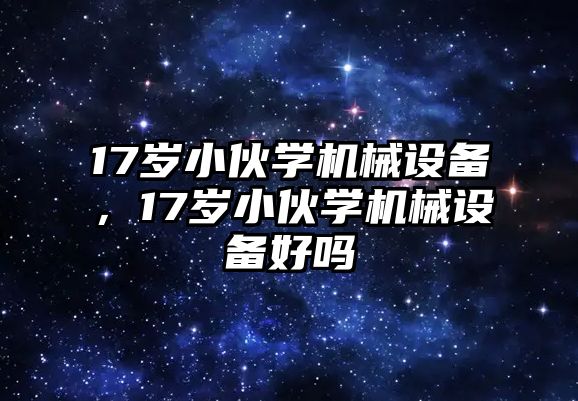 17岁小伙学机械设备，17岁小伙学机械设备好吗